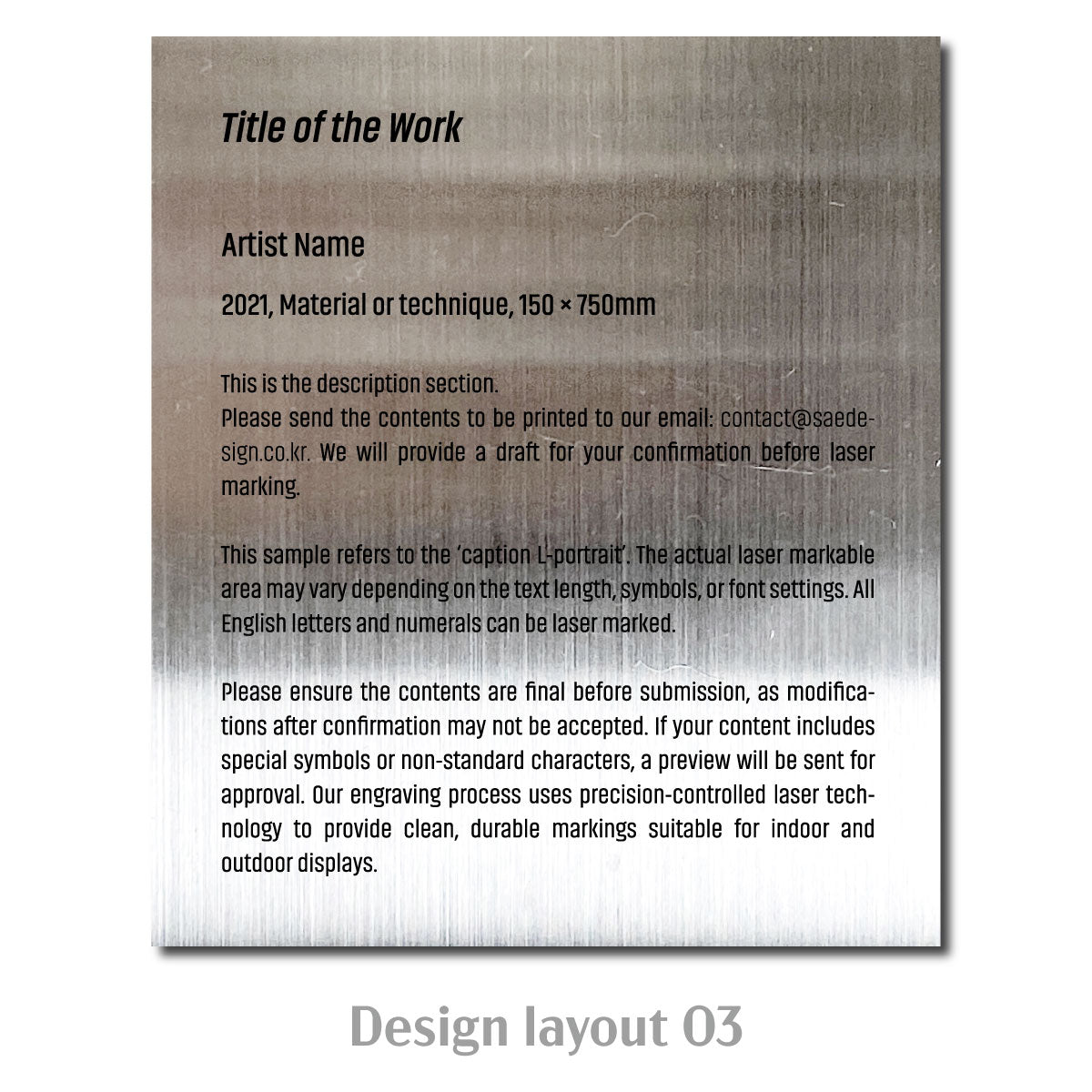 Title of the Work

Artist Name

2021, Material or technique, 150 × 750mm

This is the description section.
Please send the contents to be printed to our email: contact@saedesign.co.kr. We will provide a draft for your confirmation before laser marking.

This sample refers to the 'caption L-portrait'. The actual laser markable area may vary depending on the text length, symbols, or font settings. All English letters and numerals can be laser marked.

Please ensure the contents are final before submission, as modifications after confirmation may not be accepted. If your content includes special symbols or non-standard characters, a preview will be sent for approval. Our engraving process uses precision-controlled laser technology to provide clean, durable markings suitable for indoor and outdoor displays.

Design layout 03